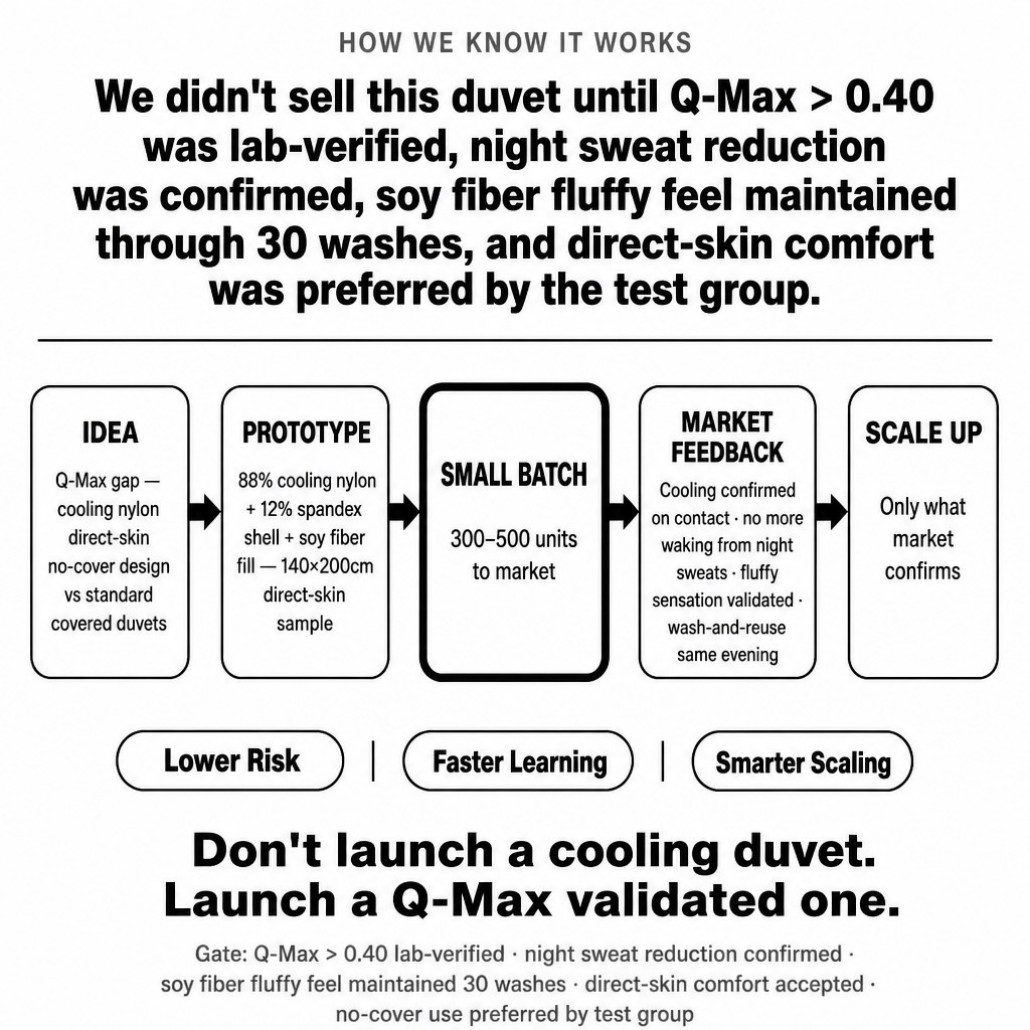 HOW WE KNOW IT WORKS

We didn't sell this duvet until Q-Max > 0.40 was lab-verified, night sweat reduction was confirmed, soy fiber fluffy feel maintained through 30 washes, and direct-skin comfort was preferred by the test group.

IDEA
Q-Max gap — cooling nylon direct-skin no-cover design vs standard covered duvets

PROTOTYPE
88% cooling nylon + 12% spandex shell + soy fiber fill — 140×200cm direct-skin sample

SMALL BATCH
300–500 units to market

MARKET FEEDBACK
Cooling confirmed on contact · no more waking from night sweats · fluffy sensation validated · wash-and-reuse same evening

SCALE UP
Only what market confirms

Lower Risk | Faster Learning | Smarter Scaling

Don't launch a cooling duvet.
Launch a Q-Max validated one.

Gate: Q-Max > 0.40 lab-verified · night sweat reduction confirmed · soy fiber fluffy feel maintained 30 washes · direct-skin comfort accepted · no-cover use preferred by test group